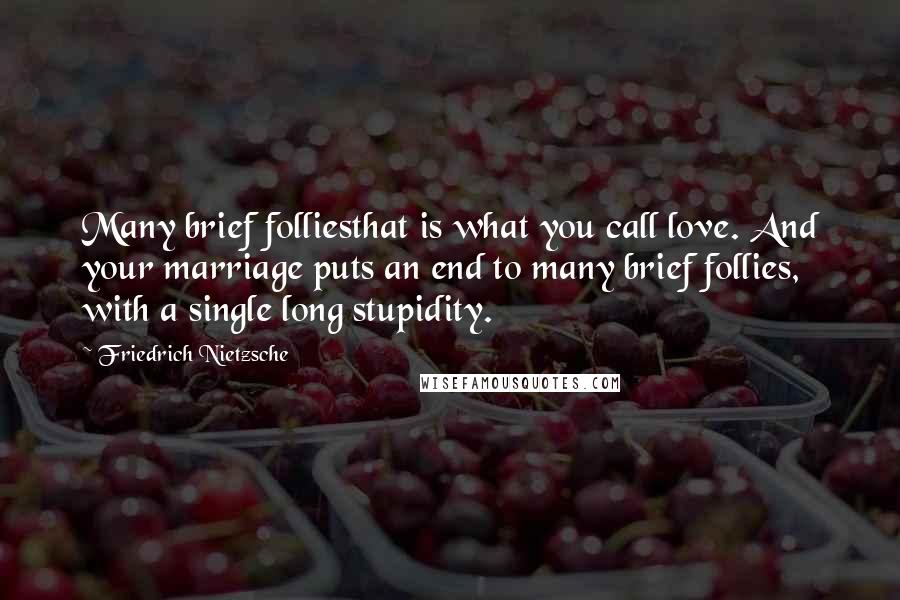 Many brief folliesthat is what you call love. And your marriage puts an end to many brief follies, with a single long stupidity.

~ Friedrich Nietzsche

WISEFAMOUSQUOTES.COM